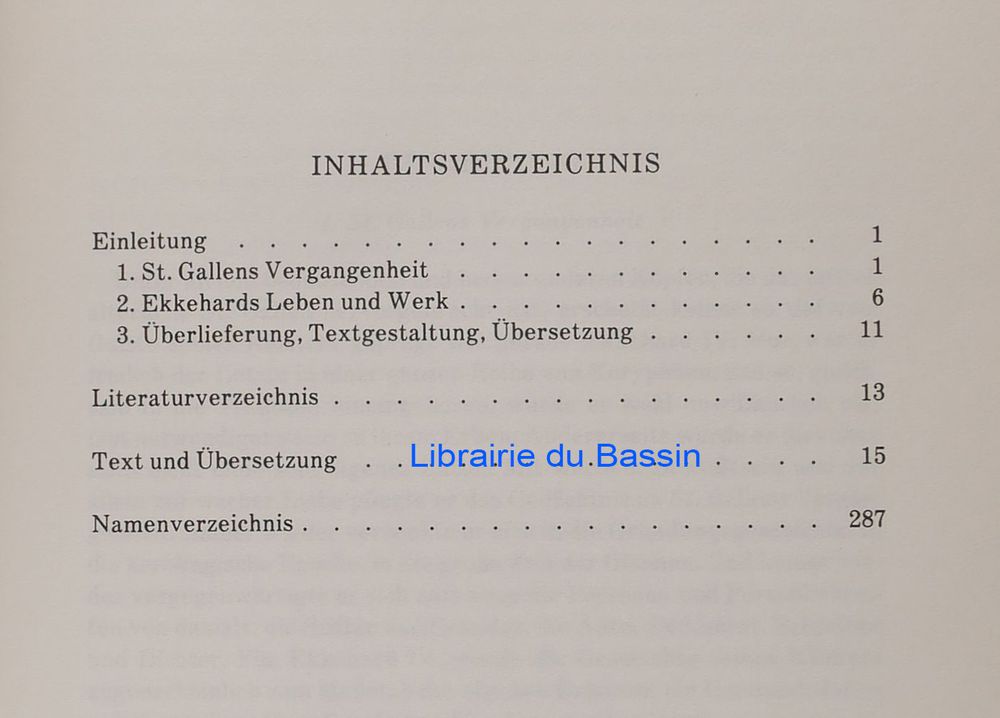 INHALTSVERZEICHNIS

Einleitung 1
1. St. Gallens Vergangenheit 1
2. Ekkehards Leben und Werk 6
3. Überlieferung, Textgestaltung, Übersetzung 11

Literaturverzeichnis 13

Text und Übersetzung 15

Namenverzeichnis 287

Librairie du Bassin